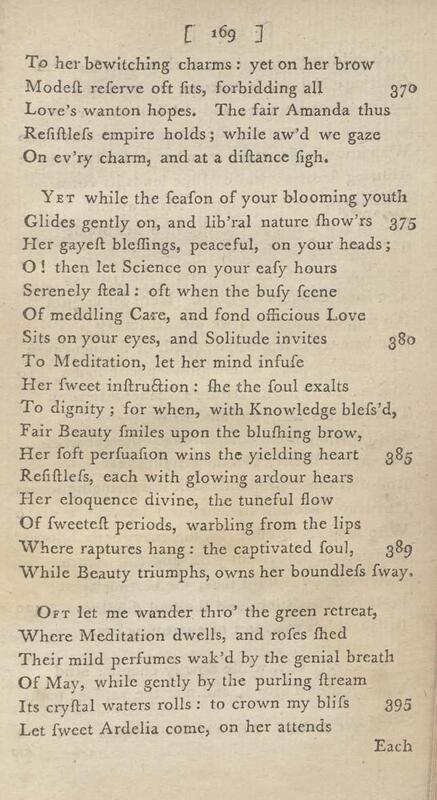 [ 169 ]

To her bewitching charms: yet on her brow
Modeſt reſerve oft ſits, forbidding all 370
Love's wanton hopes. The fair Amanda thus
Reſiſtleſs empire holds; while aw'd we gaze
On ev'ry charm, and at a diſtance ſigh.

Yet while the ſeaſon of your blooming youth
Glides gently on, and lib'ral nature ſhow'rs 375
Her gayeſt bleſſings, peaceful, on your heads;
O! then let Science on your eaſy hours
Serenely ſteal: oft when the buſy ſcene
Of meddling Care, and fond officious Love
Sits on your eyes, and Solitude invites 380
To Meditation, let her mind infuſe
Her ſweet inſtruction: ſhe the ſoul exalts
To dignity; for when, with Knowledge bleſs'd,
Fair Beauty ſmiles upon the bluſhing brow,
Her ſoft perſuaſion wins the yielding heart 385
Reſiſtleſs, each with glowing ardour hears
Her eloquence divine, the tuneful flow
Of ſweeteſt periods, warbling from the lips
Where raptures hang: the captivated ſoul, 389
While Beauty triumphs, owns her boundleſs ſway.

Oft let me wander thro' the green retreat,
Where Meditation dwells, and roſes ſhed
Their mild perfumes wak'd by the genial breath
Of May, while gently by the purling ſtream
Its cryſtal waters rolls: to crown my bliſs 395
Let ſweet Ardelia come, on her attends

Each